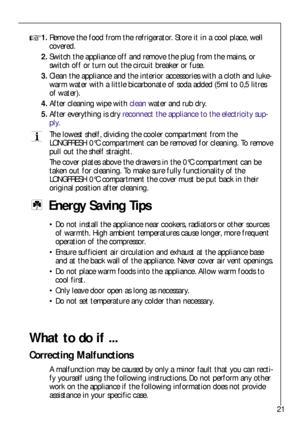 1. Remove the food from the refrigerator. Store it in a cool place, well covered.

2. Switch the appliance off and remove the plug from the mains, or switch off or turn out the circuit breaker or fuse.

3. Clean the appliance and the interior accessories with a cloth and lukewarm water with a little bicarbonate of soda added (5ml to 0,5 litres of water).

4. After cleaning wipe with clean water and rub dry.

5. After everything is dry reconnect the appliance to the electricity supply.

The lowest shelf, dividing the cooler compartment from the LONGFRESH 0°C compartment can be removed for cleaning. To remove pull out the shelf straight.

The cover plates above the drawers in the 0°C compartment can be taken out for cleaning. To make sure fully functionality of the LONGFRESH 0°C compartment the cover must be put back in their original position after cleaning.

Energy Saving Tips

• Do not install the appliance near cookers, radiators or other sources of warmth. High ambient temperatures cause longer, more frequent operation of the compressor.

• Ensure sufficient air circulation and exhaust at the appliance base and at the back wall of the appliance. Never cover air vent openings.

• Do not place warm foods into the appliance. Allow warm foods to cool first.

• Only leave door open as long as necessary.

• Do not set temperature any colder than necessary.

What to do if ...

Correcting Malfunctions

A malfunction may be caused by only a minor fault that you can rectify yourself using the following instructions. Do not perform any other work on the appliance if the following information does not provide assistance in your specific case.

21